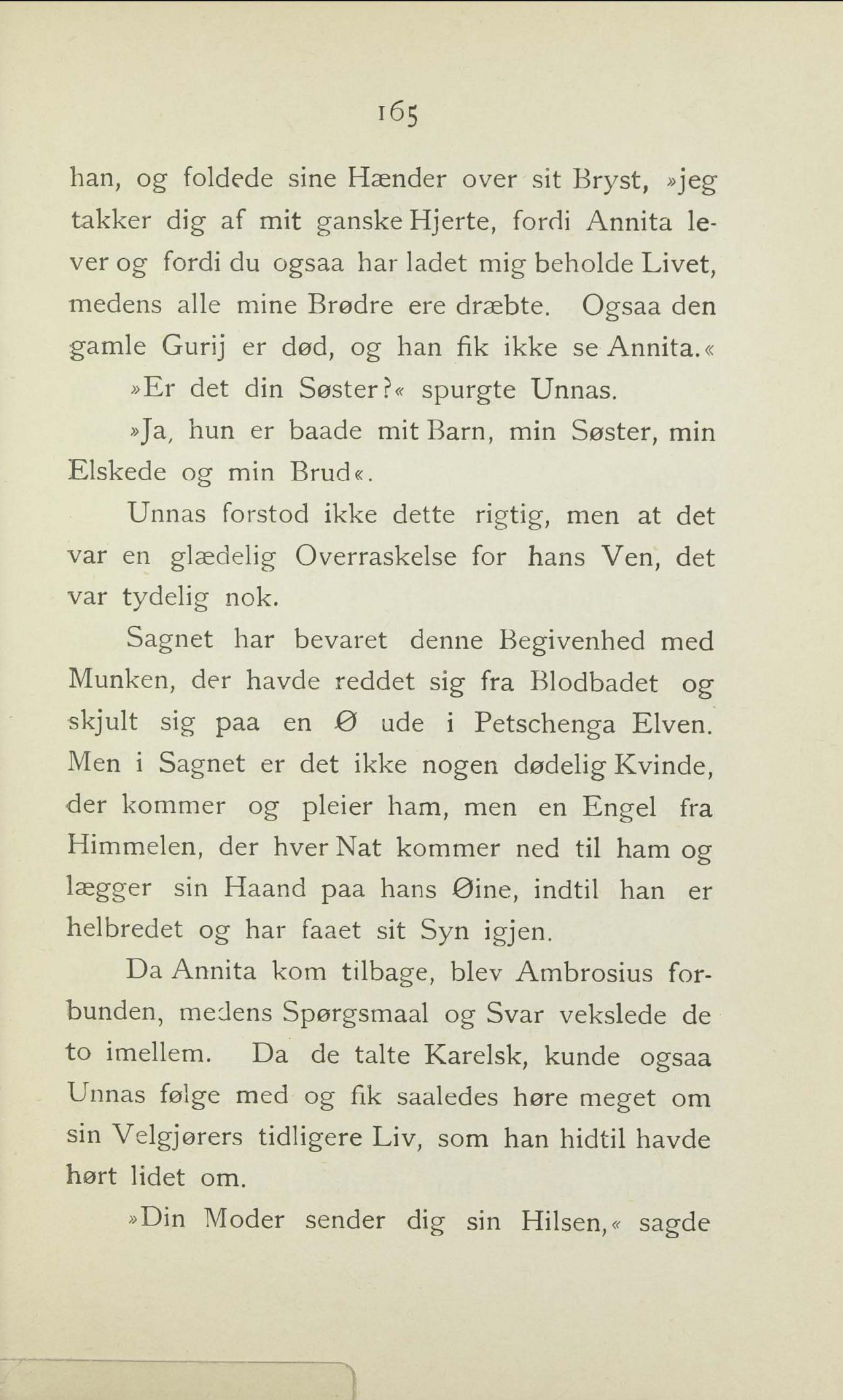 165

han, og foldede sine Hænder over sit Bryst, »jeg takker dig af mit ganske Hjerte, fordi Annita lever og fordi du ogsaa har ladet mig beholde Livet, medens alle mine Brødre ere dræbte. Ogsaa den gamle Gurij er død, og han fik ikke se Annita.«

»Er det din Søster?« spurgte Unnas.

»Ja, hun er baade mit Barn, min Søster, min Elskede og min Brud«.

Unnas forstod ikke dette rigtig, men at det var en glædelig Overraskelse for hans Ven, det var tydelig nok.

Sagnet har bevaret denne Begivenhed med Munken, der havde reddet sig fra Blodbadet og skjult sig paa en Ø ude i Petschenga Elven. Men i Sagnet er det ikke nogen dødelig Kvinde, der kommer og pleier ham, men en Engel fra Himmelen, der hver Nat kommer ned til ham og lægger sin Haand paa hans Øine, indtil han er helbredet og har faaet sit Syn igjen.

Da Annita kom tilbage, blev Ambrosius forbunden, medens Spørgsmaal og Svar vekslede de to imellem. Da de talte Karelsk, kunde ogsaa Unnas følge med og fik saaledes høre meget om sin Velgjørers tidligere Liv, som han hidtil havde hørt lidet om.

»Din Moder sender dig sin Hilsen,« sagde